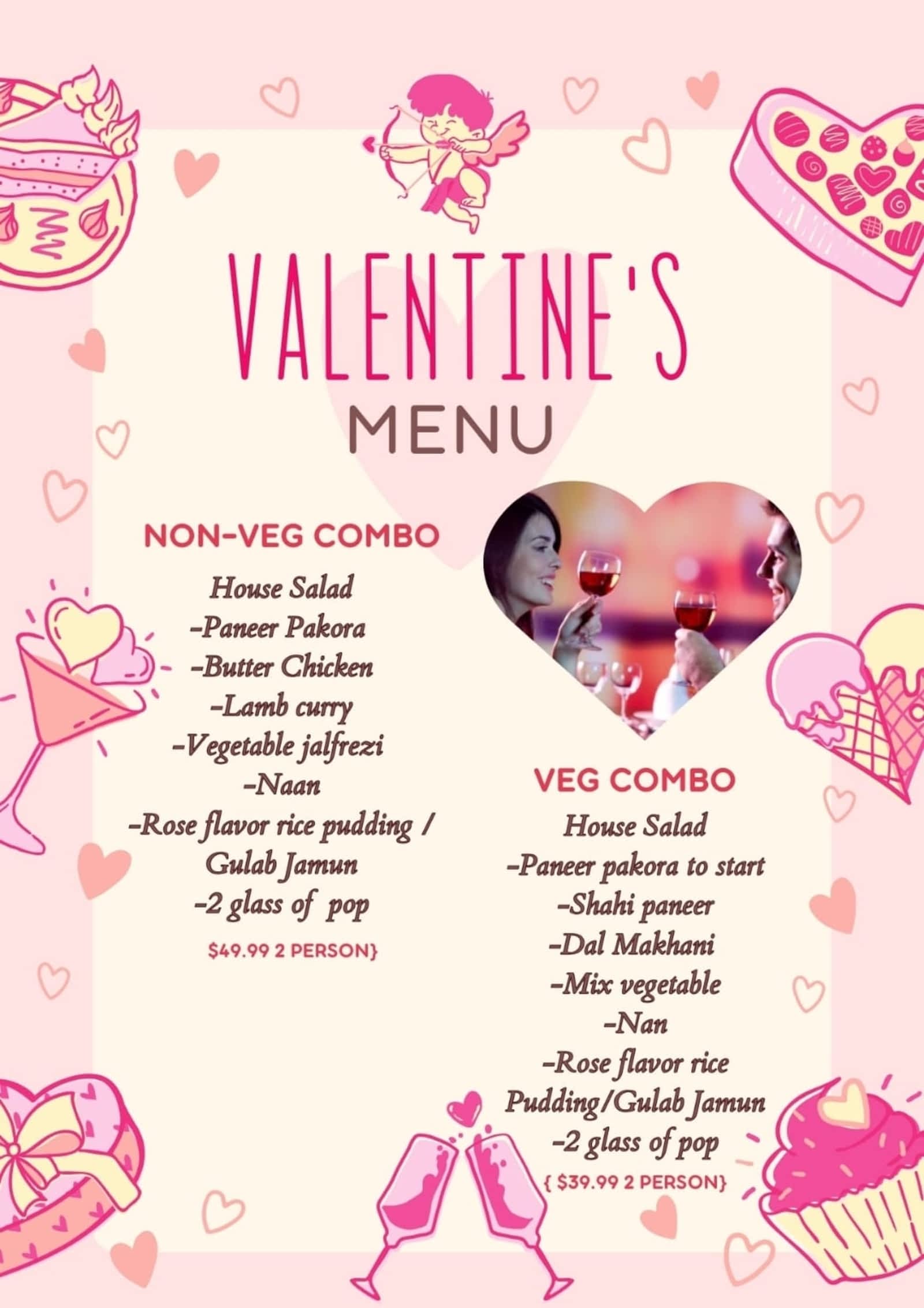 VALENTINE'S

MENU

NON-VEG COMBO

House Salad
-Paneer Pakora
-Butter Chicken
-Lamb curry
-Vegetable jalfrezi
-Naan
-Rose flavor rice pudding /
Gulab Jamun
-2 glass of pop

$49.99 2 PERSON}

VEG COMBO

House Salad
-Paneer pakora to start
-Shahi paneer
-Dal Makhani
-Mix vegetable
-Nan
-Rose flavor rice
Pudding/Gulab Jamun
-2 glass of pop

{ $39.99 2 PERSON}